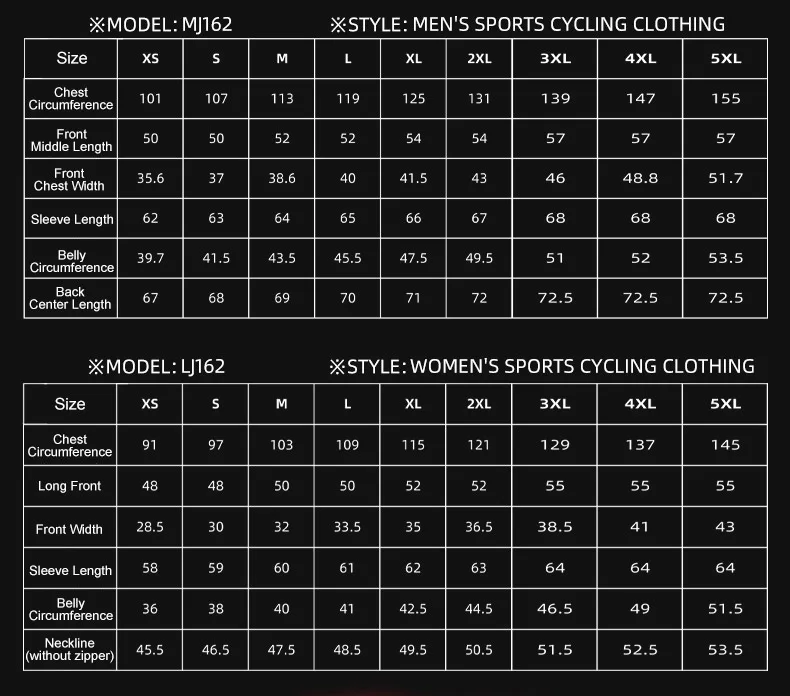 ※MODEL: MJ162 ※STYLE: MEN'S SPORTS CYCLING CLOTHING

| Size | XS | S | M | L | XL | 2XL | 3XL | 4XL | 5XL |
|---|---|---|---|---|---|---|---|---|---|
| Chest Circumference | 101 | 107 | 113 | 119 | 125 | 131 | 139 | 147 | 155 |
| Front Middle Length | 50 | 50 | 52 | 52 | 54 | 54 | 57 | 57 | 57 |
| Front Chest Width | 35.6 | 37 | 38.6 | 40 | 41.5 | 43 | 46 | 48.8 | 51.7 |
| Sleeve Length | 62 | 63 | 64 | 65 | 66 | 67 | 68 | 68 | 68 |
| Belly Circumference | 39.7 | 41.5 | 43.5 | 45.5 | 47.5 | 49.5 | 51 | 52 | 53.5 |
| Back Center Length | 67 | 68 | 69 | 70 | 71 | 72 | 72.5 | 72.5 | 72.5 |

※MODEL: LJ162 ※STYLE: WOMEN'S SPORTS CYCLING CLOTHING

| Size | XS | S | M | L | XL | 2XL | 3XL | 4XL | 5XL |
|---|---|---|---|---|---|---|---|---|---|
| Chest Circumference | 91 | 97 | 103 | 109 | 115 | 121 | 129 | 137 | 145 |
| Long Front | 48 | 48 | 50 | 50 | 52 | 52 | 55 | 55 | 55 |
| Front Width | 28.5 | 30 | 32 | 33.5 | 35 | 36.5 | 38.5 | 41 | 43 |
| Sleeve Length | 58 | 59 | 60 | 61 | 62 | 63 | 64 | 64 | 64 |
| Belly Circumference | 36 | 38 | 40 | 41 | 42.5 | 44.5 | 46.5 | 49 | 51.5 |
| Neckline (without zipper) | 45.5 | 46.5 | 47.5 | 48.5 | 49.5 | 50.5 | 51.5 | 52.5 | 53.5 |